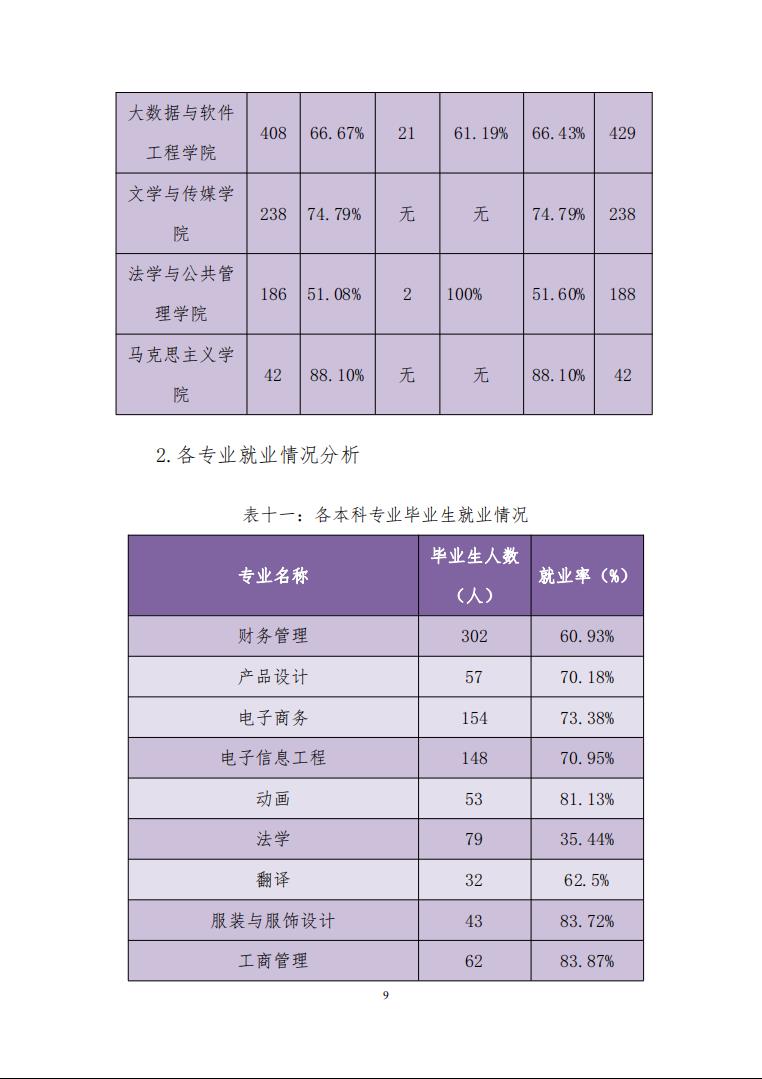 | 大数据与软件工程学院 | 408 | 66.67% | 21 | 61.19% | 66.43% | 429 |
|---|---|---|---|---|---|---|
| 文学与传媒学院 | 238 | 74.79% | 无 | 无 | 74.79% | 238 |
| 法学与公共管理学院 | 186 | 51.08% | 2 | 100% | 51.60% | 188 |
| 马克思主义学院 | 42 | 88.10% | 无 | 无 | 88.10% | 42 |

2.各专业就业情况分析

表十一：各本科专业毕业生就业情况

| 专业名称 | 毕业生人数（人） | 就业率（%） |
|---|---|---|
| 财务管理 | 302 | 60.93% |
| 产品设计 | 57 | 70.18% |
| 电子商务 | 154 | 73.38% |
| 电子信息工程 | 148 | 70.95% |
| 动画 | 53 | 81.13% |
| 法学 | 79 | 35.44% |
| 翻译 | 32 | 62.5% |
| 服装与服饰设计 | 43 | 83.72% |
| 工商管理 | 62 | 83.87% |

9